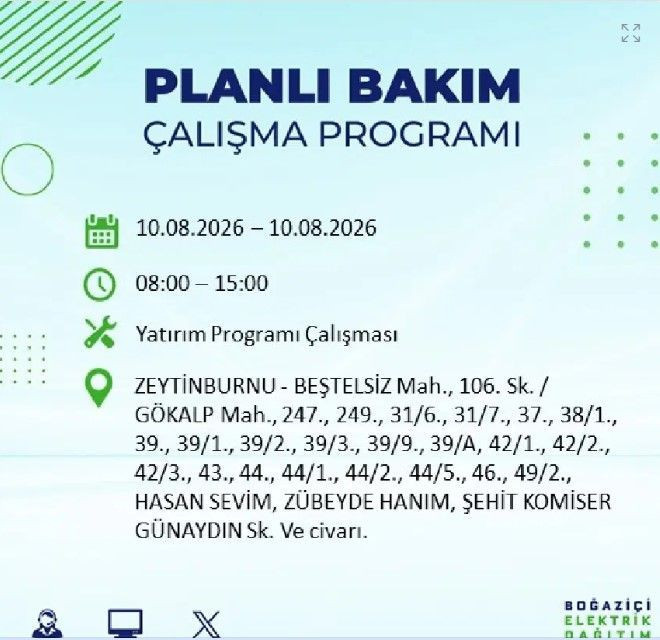 PLANLI BAKIM
ÇALIŞMA PROGRAMI

10.08.2026 – 10.08.2026

08:00 – 15:00

Yatırım Programı Çalışması

ZEYTİNBURNU - BEŞTELSİZ Mah., 106. Sk. / GÖKALP Mah., 247., 249., 31/6., 31/7., 37., 38/1., 39., 39/1., 39/2., 39/3., 39/9., 39/A, 42/1., 42/2., 42/3., 43., 44., 44/1., 44/2., 44/5., 46., 49/2., HASAN SEVİM, ZÜBEYDE HANIM, ŞEHİT KOMİSER GÜNAYDIN Sk. Ve civarı.

BOĞAZİÇİ
ELEKTRİK
DAĞITIM